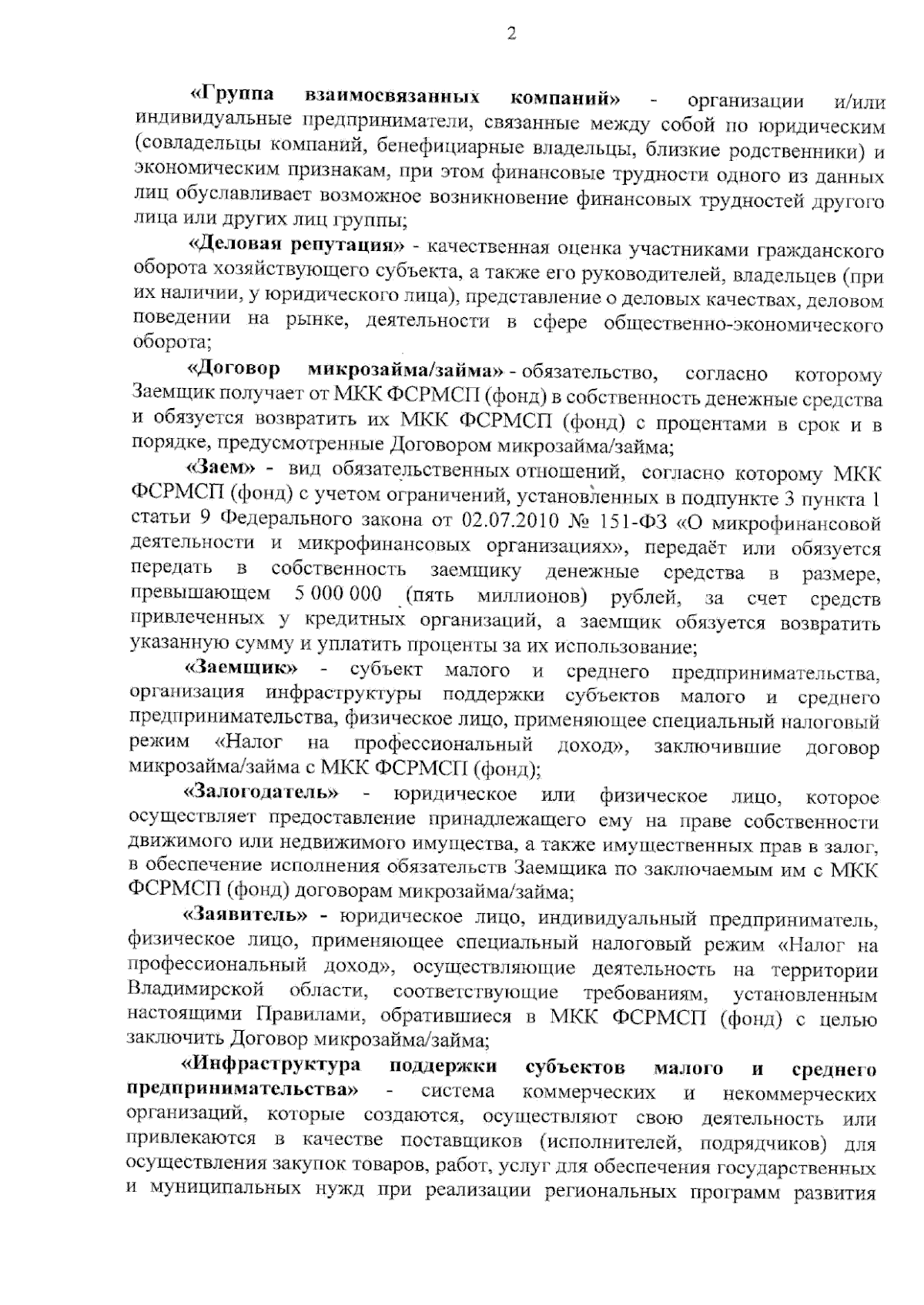 2

«Группа взаимосвязанных компаний» - организации и/или индивидуальные предприниматели, связанные между собой по юридическим (совладельцы компаний, бенефициарные владельцы, близкие родственники) и экономическим признакам, при этом финансовые трудности одного из данных лиц обуславливает возможное возникновение финансовых трудностей другого лица или других лиц группы;

«Деловая репутация» - качественная оценка участниками гражданского оборота хозяйствующего субъекта, а также его руководителей, владельцев (при их наличии, у юридического лица), представление о деловых качествах, деловом поведении на рынке, деятельности в сфере общественно-экономического оборота;

«Договор микрозайма/займа» - обязательство, согласно которому Заемщик получает от МКК ФСРМСП (фонд) в собственность денежные средства и обязуется возвратить их МКК ФСРМСП (фонд) с процентами в срок и в порядке, предусмотренные Договором микрозайма/займа;

«Заем» - вид обязательственных отношений, согласно которому МКК ФСРМСП (фонд) с учетом ограничений, установленных в подпункте 3 пункта 1 статьи 9 Федерального закона от 02.07.2010 № 151-ФЗ «О микрофинансовой деятельности и микрофинансовых организациях», передаёт или обязуется передать в собственность заемщику денежные средства в размере, превышающем 5 000 000 (пять миллионов) рублей, за счет средств привлеченных у кредитных организаций, а заемщик обязуется возвратить указанную сумму и уплатить проценты за их использование;

«Заемщик» - субъект малого и среднего предпринимательства, организация инфраструктуры поддержки субъектов малого и среднего предпринимательства, физическое лицо, применяющее специальный налоговый режим «Налог на профессиональный доход», заключившие договор микрозайма/займа с МКК ФСРМСП (фонд);

«Залогодатель» - юридическое или физическое лицо, которое осуществляет предоставление принадлежащего ему на праве собственности движимого или недвижимого имущества, а также имущественных прав в залог, в обеспечение исполнения обязательств Заемщика по заключаемым им с МКК ФСРМСП (фонд) договорам микрозайма/займа;

«Заявитель» - юридическое лицо, индивидуальный предприниматель, физическое лицо, применяющее специальный налоговый режим «Налог на профессиональный доход», осуществляющие деятельность на территории Владимирской области, соответствующие требованиям, установленным настоящими Правилами, обратившиеся в МКК ФСРМСП (фонд) с целью заключить Договор микрозайма/займа;

«Инфраструктура поддержки субъектов малого и среднего предпринимательства» - система коммерческих и некоммерческих организаций, которые создаются, осуществляют свою деятельность или привлекаются в качестве поставщиков (исполнителей, подрядчиков) для осуществления закупок товаров, работ, услуг для обеспечения государственных и муниципальных нужд при реализации региональных программ развития